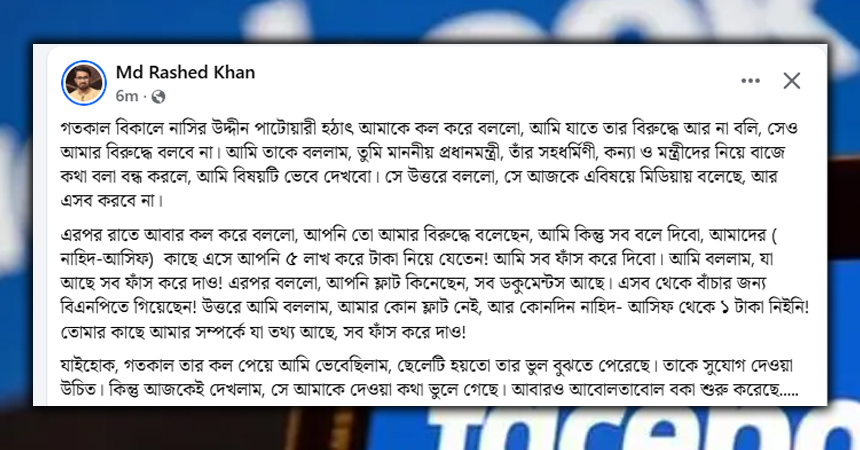 Md Rashed Khan
6m ·

গতকাল বিকালে নাসির উদ্দীন পাটোয়ারী হঠাৎ আমাকে কল করে বললো, আমি যাতে তার বিরুদ্ধে আর না বলি, সেও আমার বিরুদ্ধে বলবে না। আমি তাকে বললাম, তুমি মাননীয় প্রধানমন্ত্রী, তাঁর সহধর্মিণী, কন্যা ও মন্ত্রীদের নিয়ে বাজে কথা বলা বন্ধ করলে, আমি বিষয়টি ভেবে দেখবো। সে উত্তরে বললো, সে আজকে এবিষয়ে মিডিয়ায় বলেছে, আর এসব করবে না।

এরপর রাতে আবার কল করে বললো, আপনি তো আমার বিরুদ্ধে বলেছেন, আমি কিন্তু সব বলে দিবো, আমাদের ( নাহিদ-আসিফ) কাছে এসে আপনি ৫ লাখ করে টাকা নিয়ে যেতেন! আমি সব ফাঁস করে দিবো। আমি বললাম, যা আছে সব ফাঁস করে দাও! এরপর বললো, আপনি ফ্লাট কিনেছেন, সব ডকুমেন্টস আছে। এসব থেকে বাঁচার জন্য বিএনপিতে গিয়েছেন! উত্তরে আমি বললাম, আমার কোন ফ্লাট নেই, আর কোনদিন নাহিদ- আসিফ থেকে ১ টাকা নিইনি! তোমার কাছে আমার সম্পর্কে যা তথ্য আছে, সব ফাঁস করে দাও!

যাইহোক, গতকাল তার কল পেয়ে আমি ভেবেছিলাম, ছেলেটি হয়তো তার ভুল বুঝতে পেরেছে। তাকে সুযোগ দেওয়া উচিত। কিন্তু আজকেই দেখলাম, সে আমাকে দেওয়া কথা ভুলে গেছে। আবারও আবোলতাবোল বকা শুরু করেছে.....